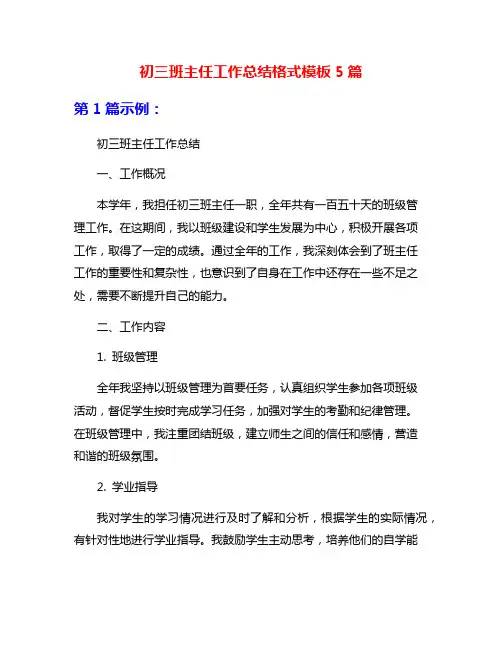 初三班主任工作总结格式模板 5 篇

第 1 篇示例：

初三班主任工作总结

一、工作概况

本学年，我担任初三班主任一职，全年共有一百五十天的班级管理工作。在这期间，我以班级建设和学生发展为中心，积极开展各项工作，取得了一定的成绩。通过全年的工作，我深刻体会到了班主任工作的重要性和复杂性，也意识到了自身在工作中还存在一些不足之处，需要不断提升自己的能力。

二、工作内容

1. 班级管理

全年我坚持以班级管理为首要任务，认真组织学生参加各项班级活动，督促学生按时完成学习任务，加强对学生的考勤和纪律管理。在班级管理中，我注重团结班级，建立师生之间的信任和感情，营造和谐的班级氛围。

2. 学业指导

我对学生的学习情况进行及时了解和分析，根据学生的实际情况，有针对性地进行学业指导。我鼓励学生主动思考，培养他们的自学能